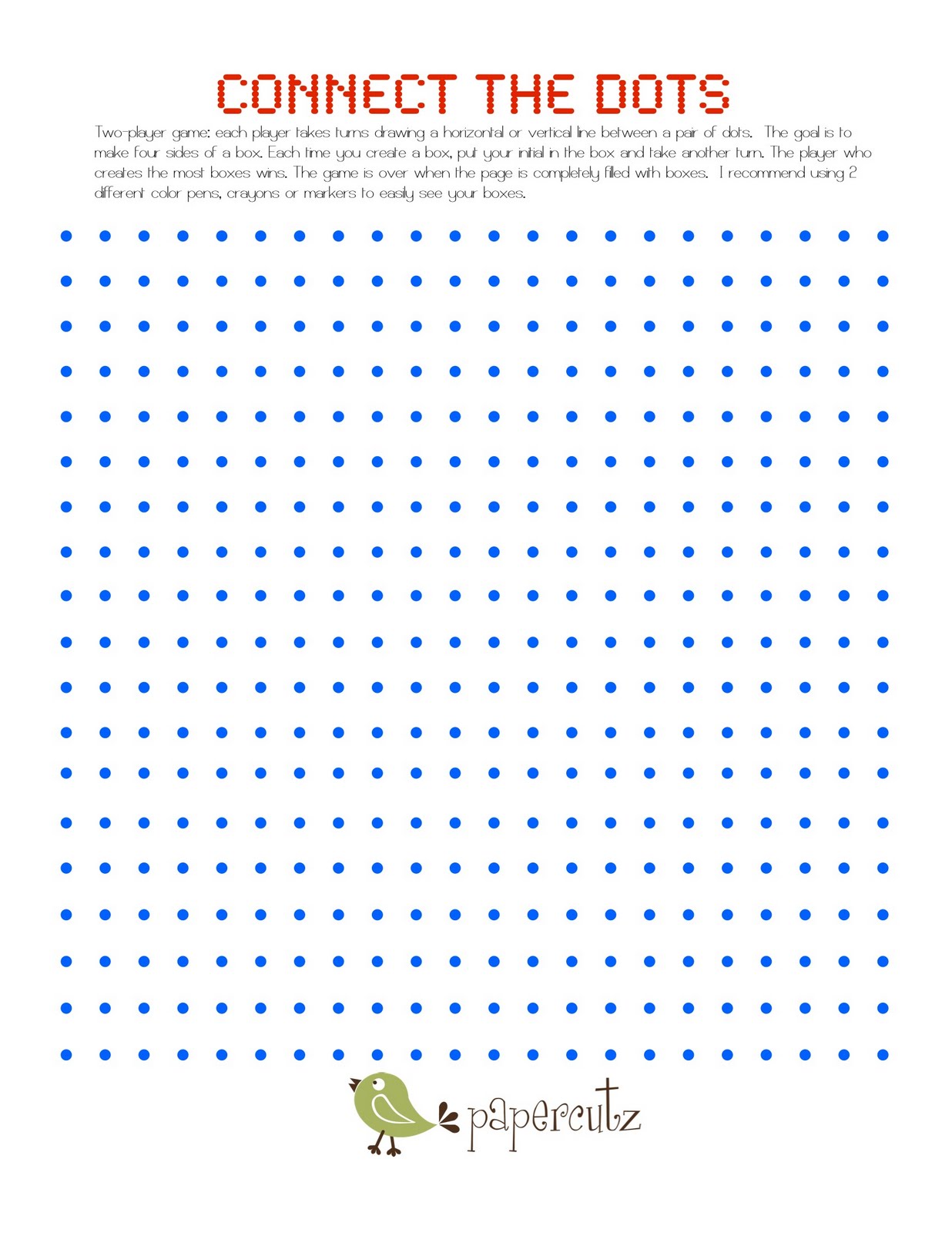 CONNECT THE DOTS

Two-player game: each player takes turns drawing a horizontal or vertical line between a pair of dots. The goal is to make four sides of a box. Each time you create a box, put your initial in the box and take another turn. The player who creates the most boxes wins. The game is over when the page is completely filled with boxes. I recommend using 2 different color pens, crayons or markers to easily see your boxes.

papercutz